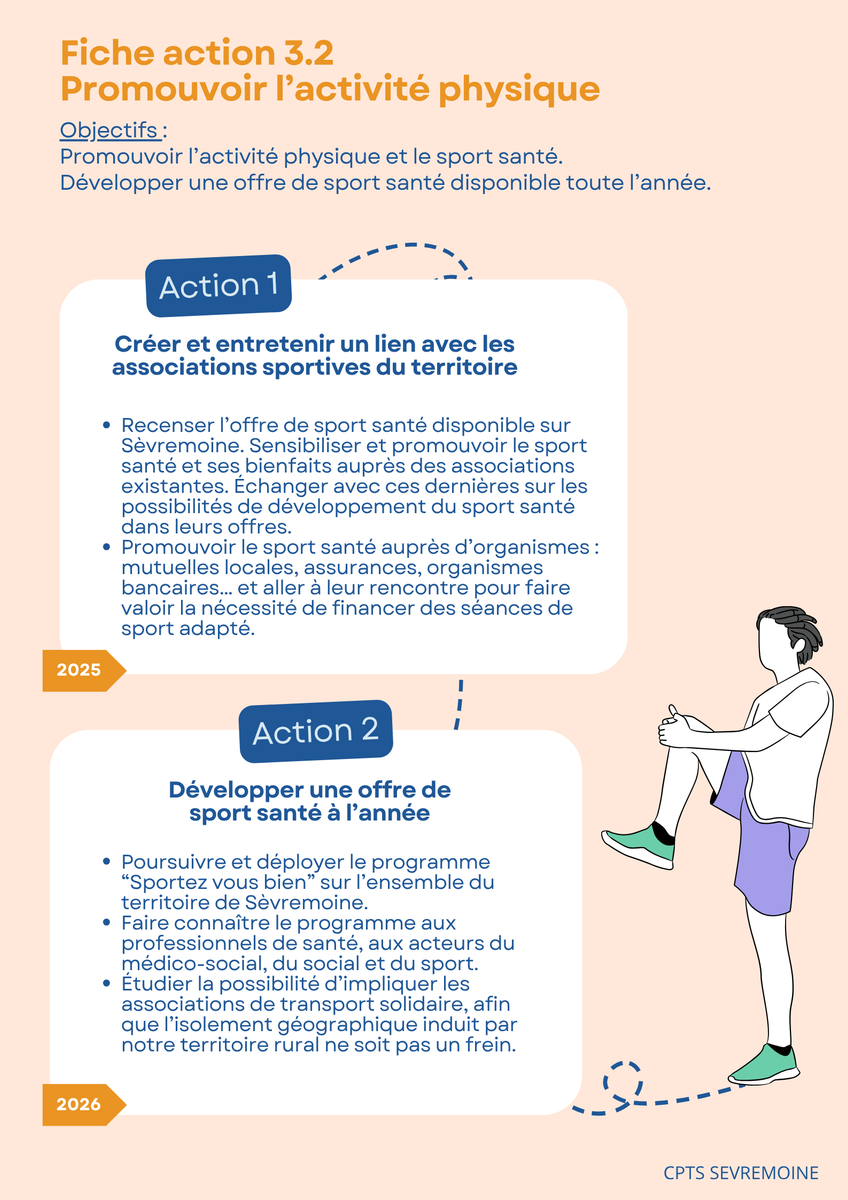 Fiche action 3.2
Promouvoir l’activité physique

Objectifs :
Promouvoir l’activité physique et le sport santé.
Développer une offre de sport santé disponible toute l’année.

Action 1

Créer et entretenir un lien avec les associations sportives du territoire

- Recenser l’offre de sport santé disponible sur Sèvremoine. Sensibiliser et promouvoir le sport santé et ses bienfaits auprès des associations existantes. Échanger avec ces dernières sur les possibilités de développement du sport santé dans leurs offres.
- Promouvoir le sport santé auprès d’organismes : mutuelles locales, assurances, organismes bancaires… et aller à leur rencontre pour faire valoir la nécessité de financer des séances de sport adapté.

2025

Action 2

Développer une offre de sport santé à l’année

- Poursuivre et déployer le programme “Sportez vous bien” sur l’ensemble du territoire de Sèvremoine.
- Faire connaître le programme aux professionnels de santé, aux acteurs du médico-social, du social et du sport.
- Étudier la possibilité d’impliquer les associations de transport solidaire, afin que l’isolement géographique induit par notre territoire rural ne soit pas un frein.

2026

CPTS SEVREMOINE